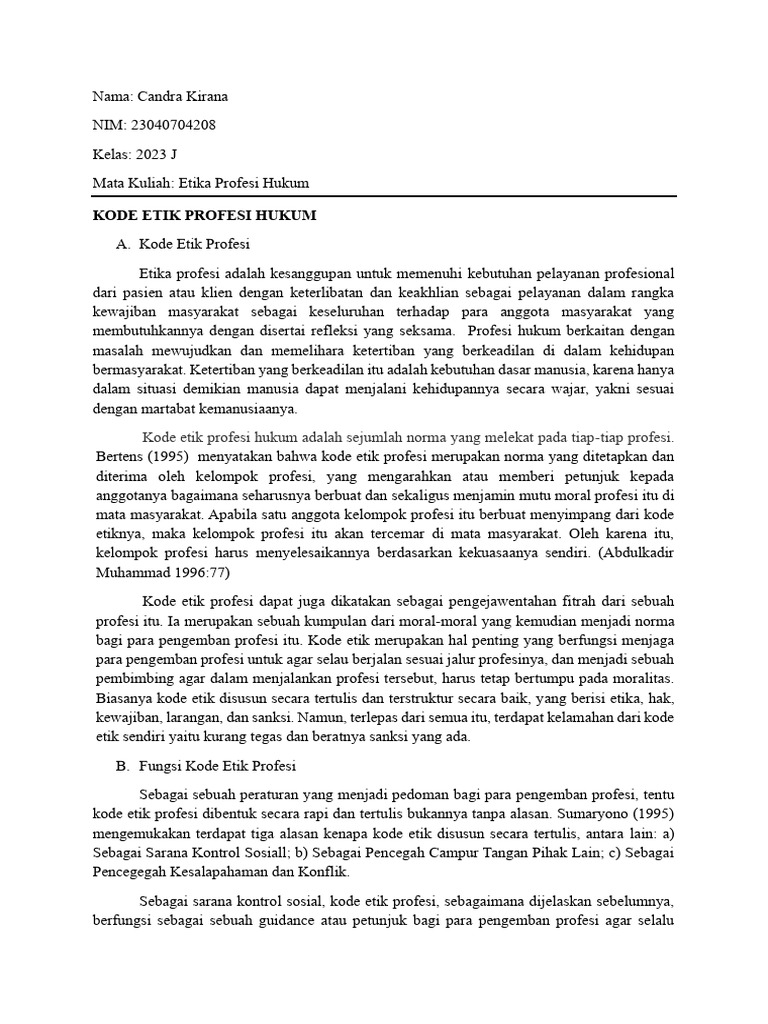 Nama: Candra Kirana

NIM: 23040704208

Kelas: 2023 J

Mata Kuliah: Etika Profesi Hukum

KODE ETIK PROFESI HUKUM

A. Kode Etik Profesi

Etika profesi adalah kesanggupan untuk memenuhi kebutuhan pelayanan profesional dari pasien atau klien dengan keterlibatan dan keakhlian sebagai pelayanan dalam rangka kewajiban masyarakat sebagai keseluruhan terhadap para anggota masyarakat yang membutuhkannya dengan disertai refleksi yang seksama. Profesi hukum berkaitan dengan masalah mewujudkan dan memelihara ketertiban yang berkeadilan di dalam kehidupan bermasyarakat. Ketertiban yang berkeadilan itu adalah kebutuhan dasar manusia, karena hanya dalam situasi demikian manusia dapat menjalani kehidupannya secara wajar, yakni sesuai dengan martabat kemanusiaanya.

Kode etik profesi hukum adalah sejumlah norma yang melekat pada tiap-tiap profesi. Bertens (1995) menyatakan bahwa kode etik profesi merupakan norma yang ditetapkan dan diterima oleh kelompok profesi, yang mengarahkan atau memberi petunjuk kepada anggotanya bagaimana seharusnya berbuat dan sekaligus menjamin mutu moral profesi itu di mata masyarakat. Apabila satu anggota kelompok profesi itu berbuat menyimpang dari kode etiknya, maka kelompok profesi itu akan tercemar di mata masyarakat. Oleh karena itu, kelompok profesi harus menyelesaikannya berdasarkan kekuasaanya sendiri. (Abdulkadir Muhammad 1996:77)

Kode etik profesi dapat juga dikatakan sebagai pengejawentahan fitrah dari sebuah profesi itu. Ia merupakan sebuah kumpulan dari moral-moral yang kemudian menjadi norma bagi para pengemban profesi itu. Kode etik merupakan hal penting yang berfungsi menjaga para pengemban profesi untuk agar selau berjalan sesuai jalur profesinya, dan menjadi sebuah pembimbing agar dalam menjalankan profesi tersebut, harus tetap bertumpu pada moralitas. Biasanya kode etik disusun secara tertulis dan terstruktur secara baik, yang berisi etika, hak, kewajiban, larangan, dan sanksi. Namun, terlepas dari semua itu, terdapat kelamahan dari kode etik sendiri yaitu kurang tegas dan beratnya sanksi yang ada.

B. Fungsi Kode Etik Profesi

Sebagai sebuah peraturan yang menjadi pedoman bagi para pengemban profesi, tentu kode etik profesi dibentuk secara rapi dan tertulis bukannya tanpa alasan. Sumaryono (1995) mengemukakan terdapat tiga alasan kenapa kode etik disusun secara tertulis, antara lain: a) Sebagai Sarana Kontrol Sosiall; b) Sebagai Pencegah Campur Tangan Pihak Lain; c) Sebagai Pencegegah Kesalapahaman dan Konflik.

Sebagai sarana kontrol sosial, kode etik profesi, sebagaimana dijelaskan sebelumnya, berfungsi sebagai sebuah guidance atau petunjuk bagi para pengemban profesi agar selalu